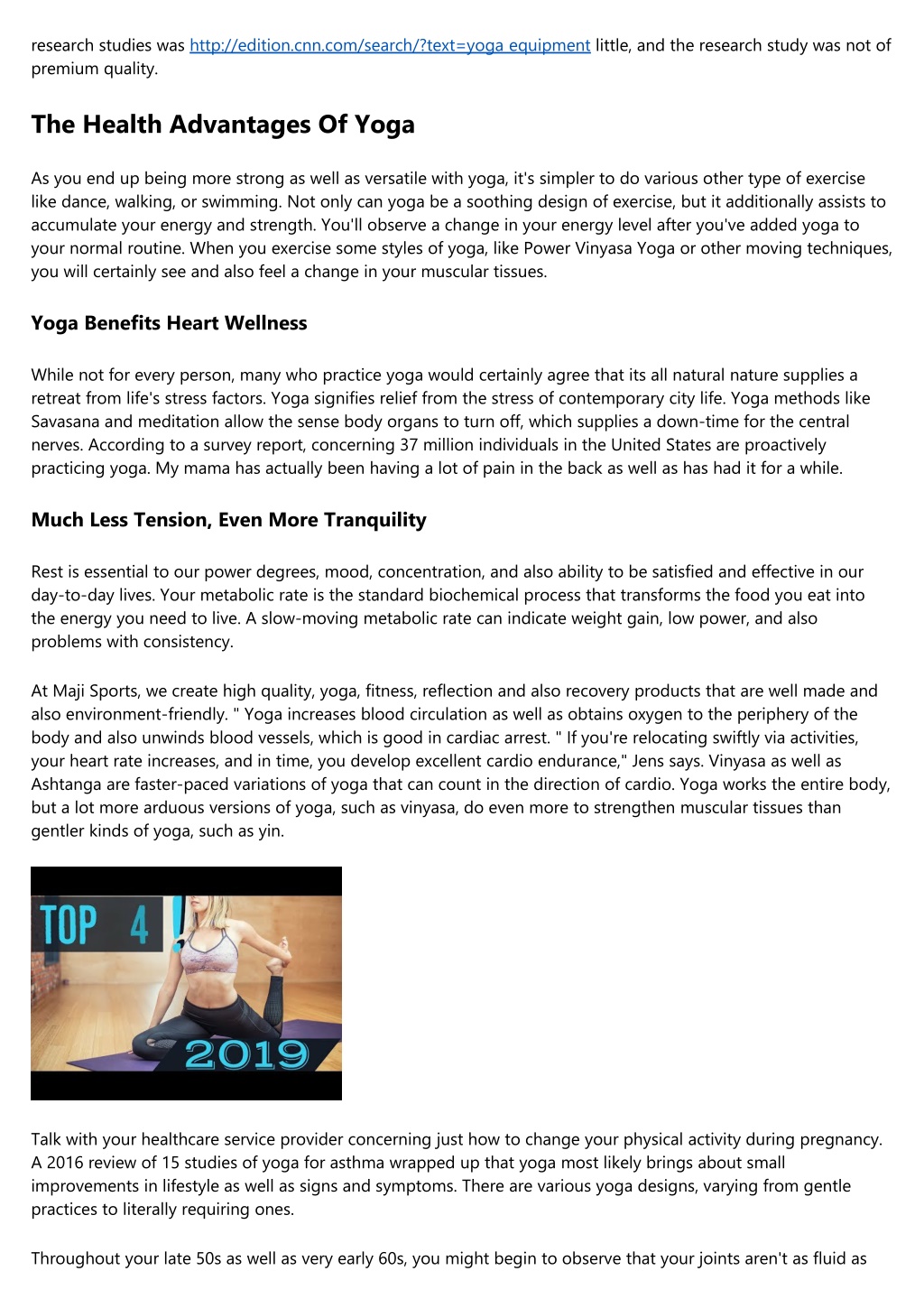 research studies was http://edition.cnn.com/search/?text=yoga equipment little, and the research study was not of premium quality.

The Health Advantages Of Yoga

As you end up being more strong as well as versatile with yoga, it's simpler to do various other type of exercise like dance, walking, or swimming. Not only can yoga be a soothing design of exercise, but it additionally assists to accumulate your energy and strength. You'll observe a change in your energy level after you've added yoga to your normal routine. When you exercise some styles of yoga, like Power Vinyasa Yoga or other moving techniques, you will certainly see and also feel a change in your muscular tissues.

Yoga Benefits Heart Wellness

While not for every person, many who practice yoga would certainly agree that its all natural nature supplies a retreat from life's stress factors. Yoga signifies relief from the stress of contemporary city life. Yoga methods like Savasana and meditation allow the sense body organs to turn off, which supplies a down-time for the central nerves. According to a survey report, concerning 37 million individuals in the United States are proactively practicing yoga. My mama has actually been having a lot of pain in the back as well as has had it for a while.

Much Less Tension, Even More Tranquility

Rest is essential to our power degrees, mood, concentration, and also ability to be satisfied and effective in our day-to-day lives. Your metabolic rate is the standard biochemical process that transforms the food you eat into the energy you need to live. A slow-moving metabolic rate can indicate weight gain, low power, and also problems with consistency.

At Maji Sports, we create high quality, yoga, fitness, reflection and also recovery products that are well made and also environment-friendly. " Yoga increases blood circulation as well as obtains oxygen to the periphery of the body and also unwinds blood vessels, which is good in cardiac arrest. " If you're relocating swiftly via activities, your heart rate increases, and in time, you develop excellent cardio endurance," Jens says. Vinyasa as well as Ashtanga are faster-paced variations of yoga that can count in the direction of cardio. Yoga works the entire body, but a lot more arduous versions of yoga, such as vinyasa, do even more to strengthen muscular tissues than gentler kinds of yoga, such as yin.

TOP 4 !
2019

Talk with your healthcare service provider concerning just how to change your physical activity during pregnancy. A 2016 review of 15 studies of yoga for asthma wrapped up that yoga most likely brings about small improvements in lifestyle as well as signs and symptoms. There are various yoga designs, varying from gentle practices to literally requiring ones.

Throughout your late 50s as well as very early 60s, you might begin to observe that your joints aren't as fluid as